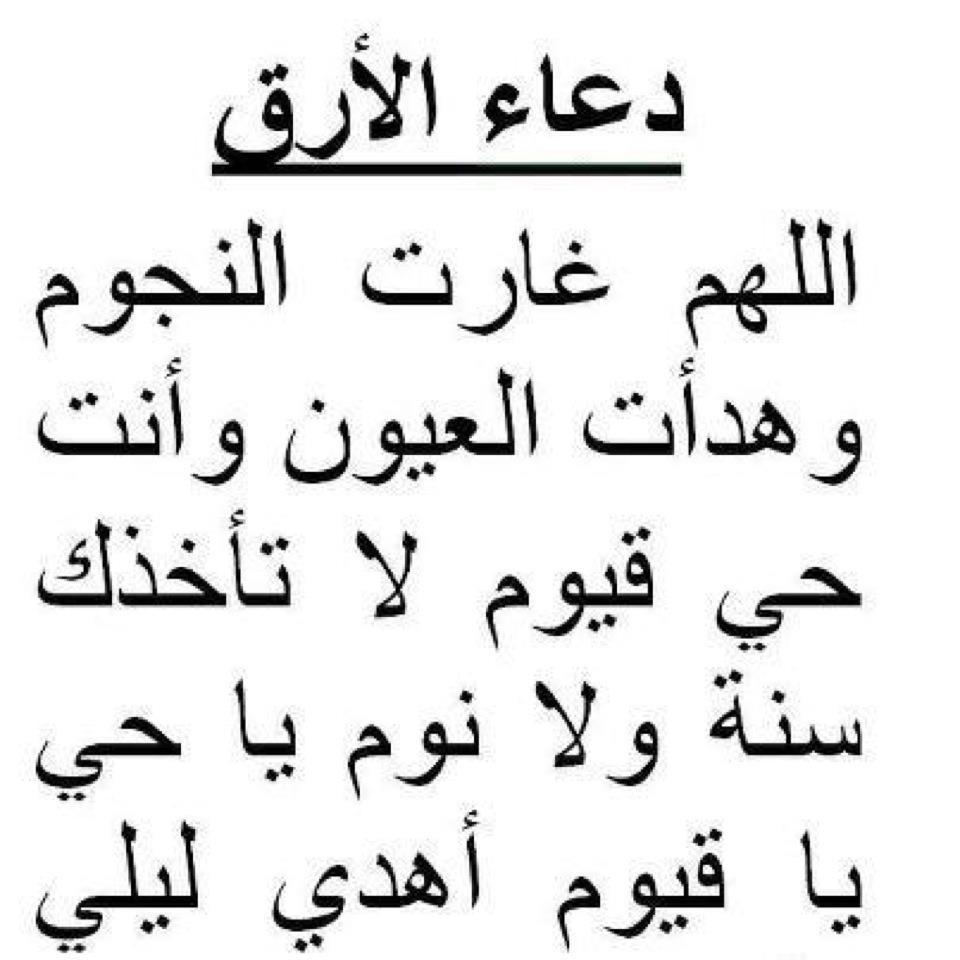 دعاء الأرق

اللهم غارت النجوم وهدأت العيون وأنت حي قيوم لا تأخذك سنة ولا نوم يا حي يا قيوم أهدي ليلي